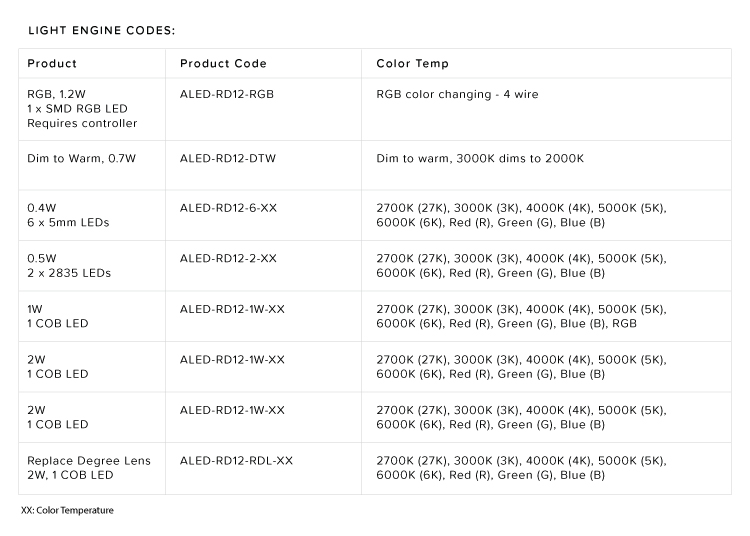 LIGHT ENGINE CODES:

| Product | Product Code | Color Temp |
|---|---|---|
| RGB, 1.2W 1 x SMD RGB LED Requires controller | ALED-RD12-RGB | RGB color changing - 4 wire |
| Dim to Warm, 0.7W | ALED-RD12-DTW | Dim to warm, 3000K dims to 2000K |
| 0.4W 6 x 5mm LEDs | ALED-RD12-6-XX | 2700K (27K), 3000K (3K), 4000K (4K), 5000K (5K), 6000K (6K), Red (R), Green (G), Blue (B) |
| 0.5W 2 x 2835 LEDs | ALED-RD12-2-XX | 2700K (27K), 3000K (3K), 4000K (4K), 5000K (5K), 6000K (6K), Red (R), Green (G), Blue (B) |
| 1W 1 COB LED | ALED-RD12-1W-XX | 2700K (27K), 3000K (3K), 4000K (4K), 5000K (5K), 6000K (6K), Red (R), Green (G), Blue (B), RGB |
| 2W 1 COB LED | ALED-RD12-1W-XX | 2700K (27K), 3000K (3K), 4000K (4K), 5000K (5K), 6000K (6K), Red (R), Green (G), Blue (B) |
| 2W 1 COB LED | ALED-RD12-1W-XX | 2700K (27K), 3000K (3K), 4000K (4K), 5000K (5K), 6000K (6K), Red (R), Green (G), Blue (B) |
| Replace Degree Lens 2W, 1 COB LED | ALED-RD12-RDL-XX | 2700K (27K), 3000K (3K), 4000K (4K), 5000K (5K), 6000K (6K), Red (R), Green (G), Blue (B) |

XX: Color Temperature